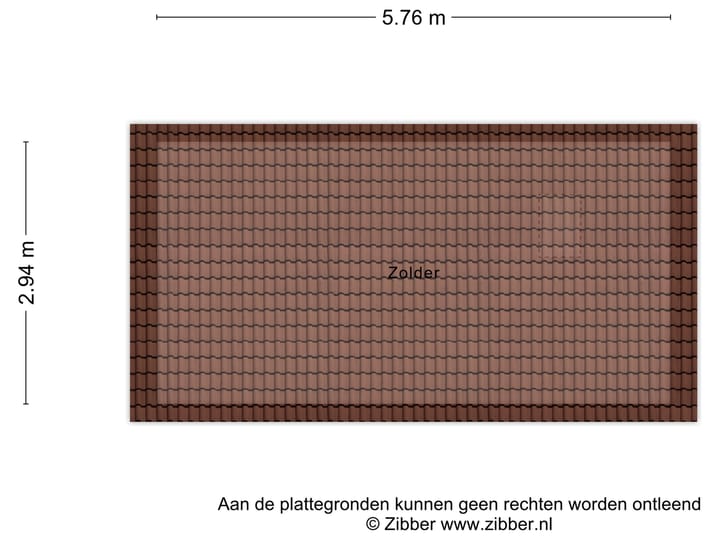 5.76 m

2.94 m

Zolder

Aan de plattegronden kunnen geen rechten worden ontleend
© Zibber www.zibber.nl